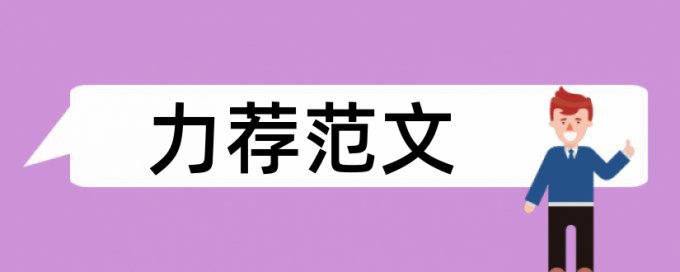 力荐范文